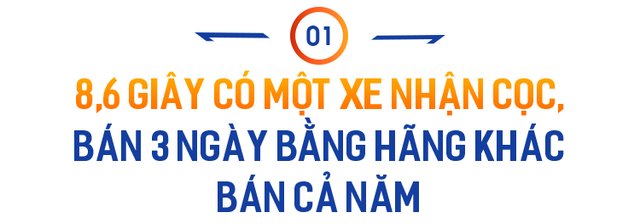 01

8,6 GIÂY CÓ MỘT XE NHẬN CỌC, BÁN 3 NGÀY BẰNG HÃNG KHÁC BÁN CẢ NĂM